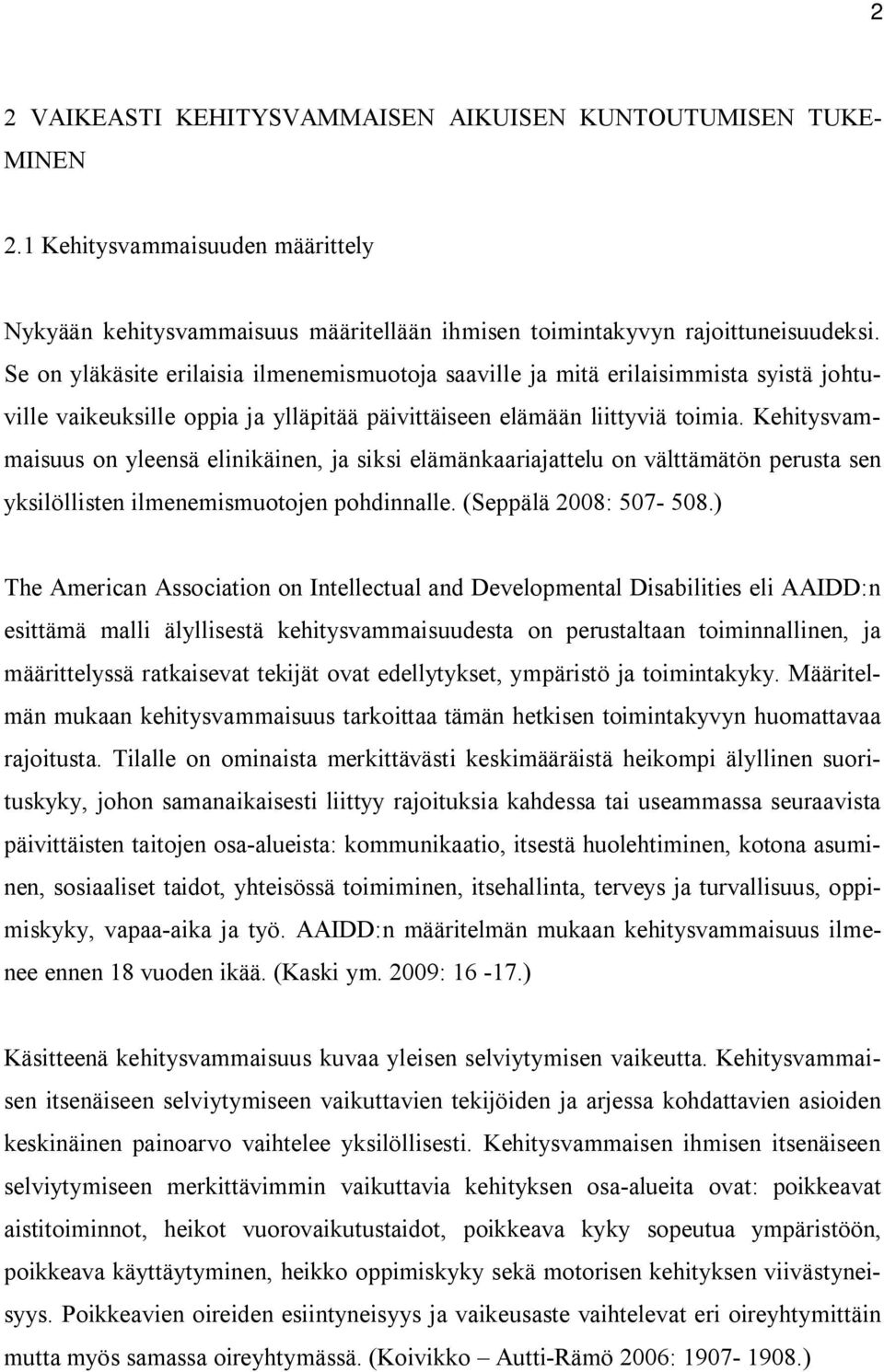 2

2 VAIKEASTI KEHITYSVAMMAISEN AIKUISEN KUNTOUTUMISEN TUKEMINEN

2.1 Kehitysvammaisuuden määrittely

Nykyään kehitysvammaisuus määritellään ihmisen toimintakyvyn rajoittuneisuudeksi. Se on yläkäsite erilaisia ilmenemismuotoja saaville ja mitä erilaisimmista syistä johtuville vaikeuksille oppia ja ylläpitää päivittäiseen elämään liittyviä toimia. Kehitysvammaisuus on yleensä elinikäinen, ja siksi elämänkaariajattelu on välttämätön perusta sen yksilöllisten ilmenemismuotojen pohdinnalle. (Seppälä 2008: 507- 508.)

The American Association on Intellectual and Developmental Disabilities eli AAIDD:n esittämä malli älyllisestä kehitysvammaisuudesta on perustaltaan toiminnallinen, ja määrittelyssä ratkaisevat tekijät ovat edellytykset, ympäristö ja toimintakyky. Määritelmän mukaan kehitysvammaisuus tarkoittaa tämän hetkisen toimintakyvyn huomattavaa rajoitusta. Tilalle on ominaista merkittävästi keskimääräistä heikompi älyllinen suorituskyky, johon samanaikaisesti liittyy rajoituksia kahdessa tai useammassa seuraavista päivittäisten taitojen osa-alueista: kommunikaatio, itsestä huolehtiminen, kotona asuminen, sosiaaliset taidot, yhteisössä toimiminen, itsehallinta, terveys ja turvallisuus, oppimiskyky, vapaa-aika ja työ. AAIDD:n määritelmän mukaan kehitysvammaisuus ilmenee ennen 18 vuoden ikää. (Kaski ym. 2009: 16 -17.)

Käsitteenä kehitysvammaisuus kuvaa yleisen selviytymisen vaikeutta. Kehitysvammaisen itsenäiseen selviytymiseen vaikuttavien tekijöiden ja arjessa kohdattavien asioiden keskinäinen painoarvo vaihtelee yksilöllisesti. Kehitysvammaisen ihmisen itsenäiseen selviytymiseen merkittävimmin vaikuttavia kehityksen osa-alueita ovat: poikkeavat aistitoiminnot, heikot vuorovaikutustaidot, poikkeava kyky sopeutua ympäristöön, poikkeava käyttäytyminen, heikko oppimiskyky sekä motorisen kehityksen viivästyneisyys. Poikkeavien oireiden esiintyneisyys ja vaikeusaste vaihtelevat eri oireyhtymittäin mutta myös samassa oireyhtymässä. (Koivikko – Autti-Rämö 2006: 1907- 1908.)